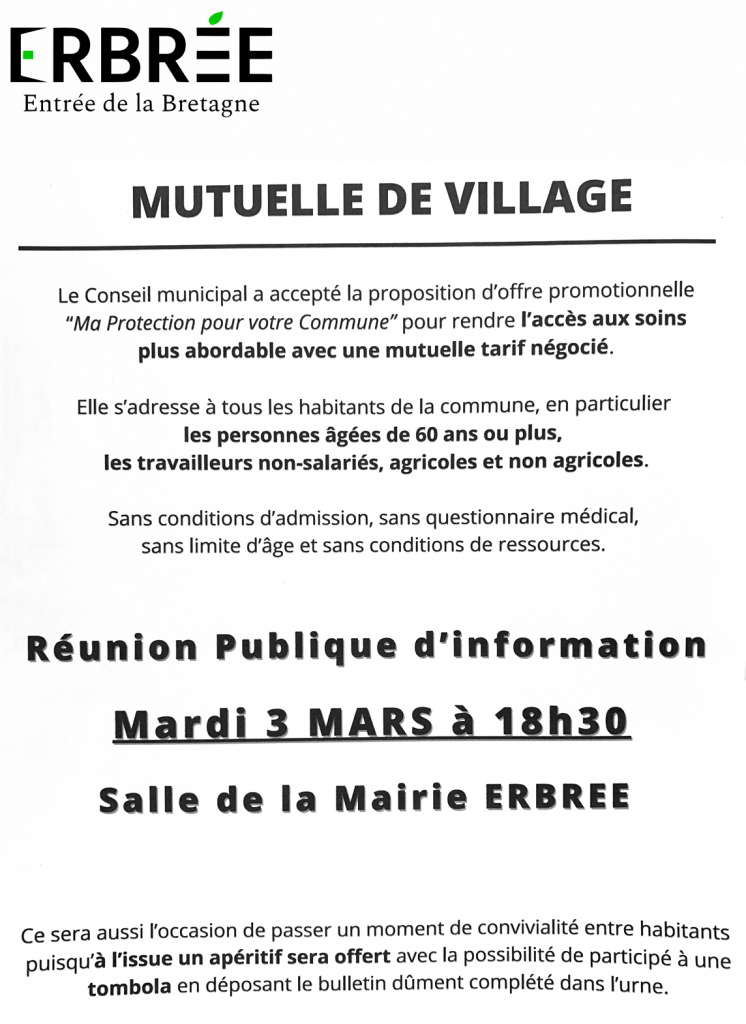 ERBRÉE
Entrée de la Bretagne

MUTUELLE DE VILLAGE

Le Conseil municipal a accepté la proposition d'offre promotionnelle "Ma Protection pour votre Commune" pour rendre l'accès aux soins plus abordable avec une mutuelle tarif négocié.

Elle s'adresse à tous les habitants de la commune, en particulier les personnes âgées de 60 ans ou plus, les travailleurs non-salariés, agricoles et non agricoles.

Sans conditions d'admission, sans questionnaire médical, sans limite d'âge et sans conditions de ressources.

Réunion Publique d'information

Mardi 3 MARS à 18h30

Salle de la Mairie ERBREE

Ce sera aussi l'occasion de passer un moment de convivialité entre habitants puisqu'à l'issue un apéritif sera offert avec la possibilité de participé à une tombola en déposant le bulletin dûment complété dans l'urne.